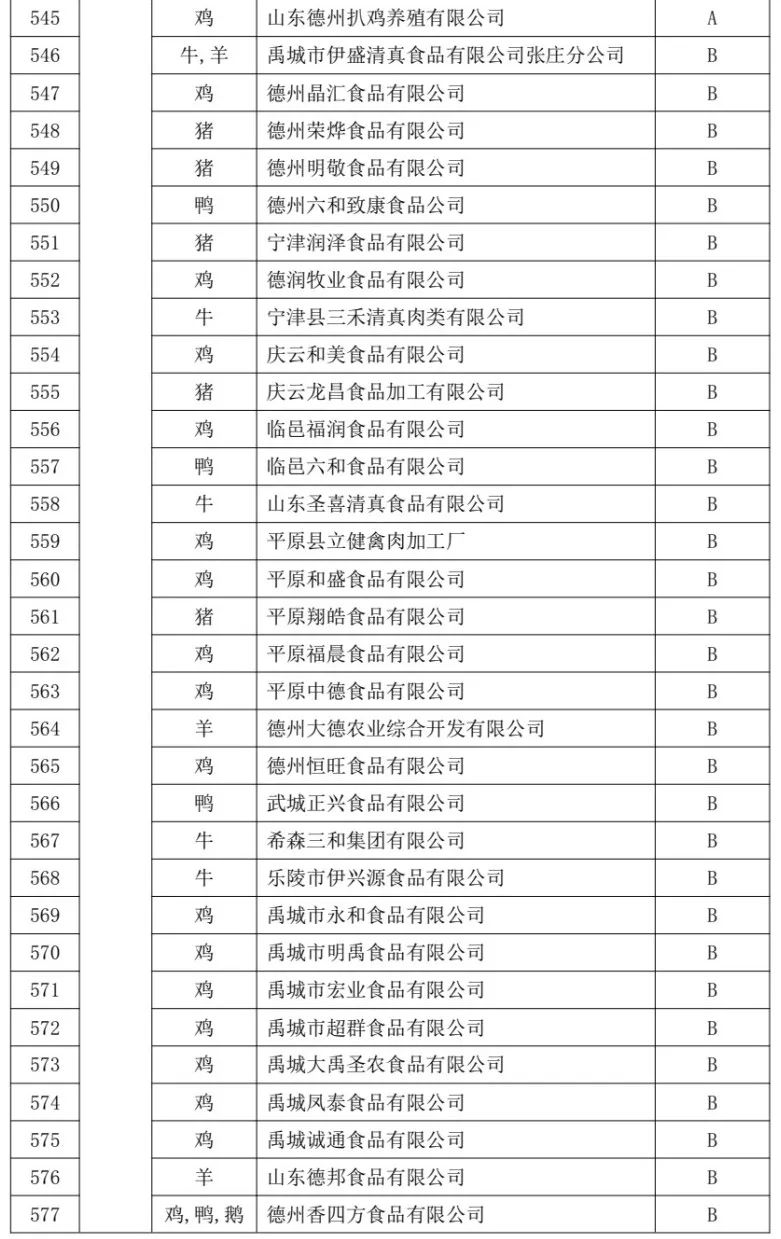 | 545 | | 鸡 | 山东德州扒鸡养殖有限公司 | A |
|---|---|---|---|---|
| 546 | | 牛,羊 | 禹城市伊盛清真食品有限公司张庄分公司 | B |
| 547 | | 鸡 | 德州晶汇食品有限公司 | B |
| 548 | | 猪 | 德州荣烨食品有限公司 | B |
| 549 | | 猪 | 德州明敬食品有限公司 | B |
| 550 | | 鸭 | 德州六和致康食品公司 | B |
| 551 | | 猪 | 宁津润泽食品有限公司 | B |
| 552 | | 鸡 | 德润牧业食品有限公司 | B |
| 553 | | 牛 | 宁津县三禾清真肉类有限公司 | B |
| 554 | | 鸡 | 庆云和美食品有限公司 | B |
| 555 | | 猪 | 庆云龙昌食品加工有限公司 | B |
| 556 | | 鸡 | 临邑福润食品有限公司 | B |
| 557 | | 鸭 | 临邑六和食品有限公司 | B |
| 558 | | 牛 | 山东圣喜清真食品有限公司 | B |
| 559 | | 鸡 | 平原县立健禽肉加工厂 | B |
| 560 | | 鸡 | 平原和盛食品有限公司 | B |
| 561 | | 猪 | 平原翔皓食品有限公司 | B |
| 562 | | 鸡 | 平原福晨食品有限公司 | B |
| 563 | | 鸡 | 平原中德食品有限公司 | B |
| 564 | | 羊 | 德州大德农业综合开发有限公司 | B |
| 565 | | 鸡 | 德州恒旺食品有限公司 | B |
| 566 | | 鸭 | 武城正兴食品有限公司 | B |
| 567 | | 牛 | 希森三和集团有限公司 | B |
| 568 | | 牛 | 乐陵市伊兴源食品有限公司 | B |
| 569 | | 鸡 | 禹城市永和食品有限公司 | B |
| 570 | | 鸡 | 禹城市明禹食品有限公司 | B |
| 571 | | 鸡 | 禹城市宏业食品有限公司 | B |
| 572 | | 鸡 | 禹城市超群食品有限公司 | B |
| 573 | | 鸡 | 禹城大禹圣农食品有限公司 | B |
| 574 | | 鸡 | 禹城凤泰食品有限公司 | B |
| 575 | | 鸡 | 禹城诚通食品有限公司 | B |
| 576 | | 羊 | 山东德邦食品有限公司 | B |
| 577 | | 鸡,鸭,鹅 | 德州香四方食品有限公司 | B |